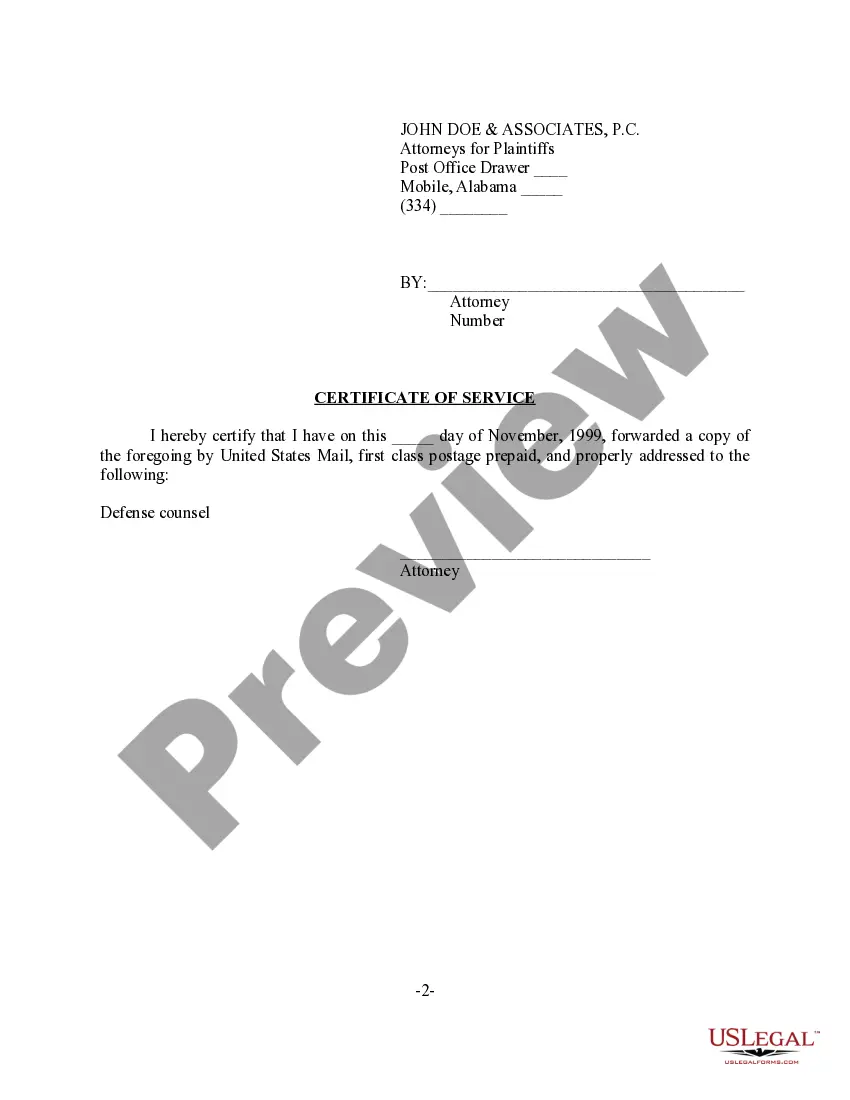 JOHN DOE & ASSOCIATES, P.C.
Attorneys for Plaintiffs
Post Office Drawer ____
Mobile, Alabama _____
(334) ________

BY:______________________________________
Attorney
Number

CERTIFICATE OF SERVICE

I hereby certify that I have on this _____ day of November, 1999, forwarded a copy of the foregoing by United States Mail, first class postage prepaid, and properly addressed to the following:

Defense counsel

______________________________
Attorney

Preview

-2-

USLEGAL™
USLEGALFORMS.COM